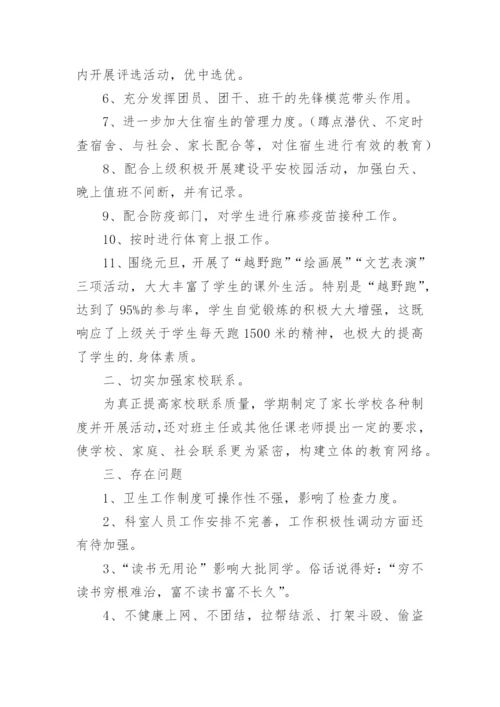 内开展评选活动，优中选优。

6、充分发挥团员、团干、班干的先锋模范带头作用。

7、进一步加大住宿生的管理力度。（蹲点潜伏、不定时查宿舍、与社会、家长配合等，对住宿生进行有效的教育）

8、配合上级积极开展建设平安校园活动，加强白天、晚上值班不间断，并有记录。

9、配合防疫部门，对学生进行麻疹疫苗接种工作。

10、按时进行体育上报工作。

11、围绕元旦，开展了“越野跑”“绘画展”“文艺表演”三项活动，大大丰富了学生的课外生活。特别是“越野跑”，达到了95%的参与率，学生自觉锻炼的积极大大增强，这既响应了上级关于学生每天跑1500米的精神，也极大的提高了学生的.身体素质。

二、切实加强家校联系。

为真正提高家校联系质量，学期制定了家长学校各种制度并开展活动，还对班主任或其他任课老师提出一定的要求，使学校、家庭、社会联系更为紧密，构建立体的教育网络。

三、存在问题

1、卫生工作制度可操作性不强，影响了检查力度。

2、科室人员工作安排不完善，工作积极性调动方面还有待加强。

3、“读书无用论”影响大批同学。俗话说得好：“穷不读书穷根难治，富不读书富不长久”。

4、不健康上网、不团结，拉帮结派、打架斗殴、偷盗